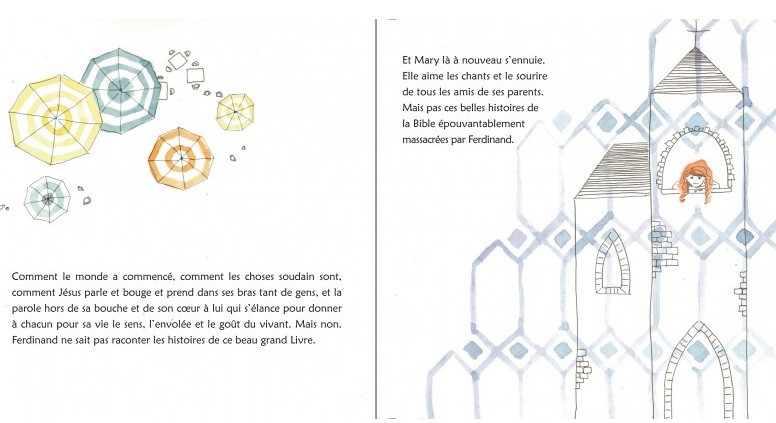 Comment le monde a commencé, comment les choses soudain sont, comment Jésus parle et bouge et prend dans ses bras tant de gens, et la parole hors de sa bouche et de son cœur à lui qui s'élance pour donner à chacun pour sa vie le sens, l'envolée et le goût du vivant. Mais non. Ferdinand ne sait pas raconter les histoires de ce beau grand Livre.

Et Mary là à nouveau s'ennuie. Elle aime les chants et le sourire de tous les amis de ses parents. Mais pas ces belles histoires de la Bible épouvantablement massacrées par Ferdinand.